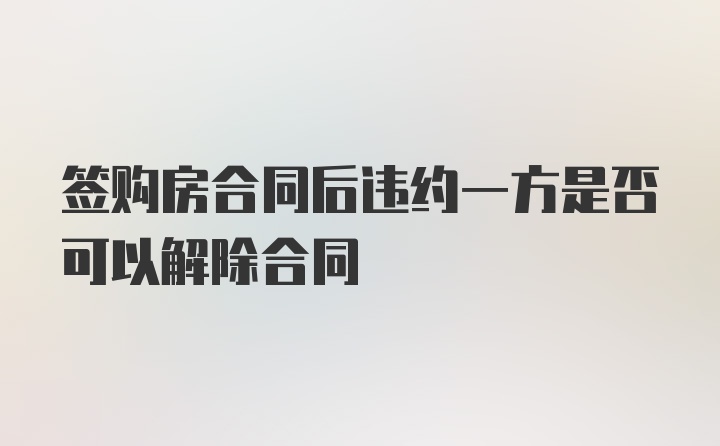 签购房合同后违约一方是否可以解除合同